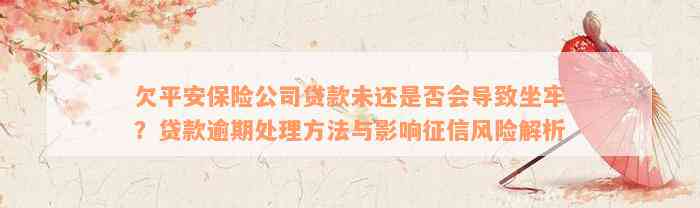 欠平安保险公司贷款未还是否会导致坐牢？贷款逾期处理方法与影响征信风险解析